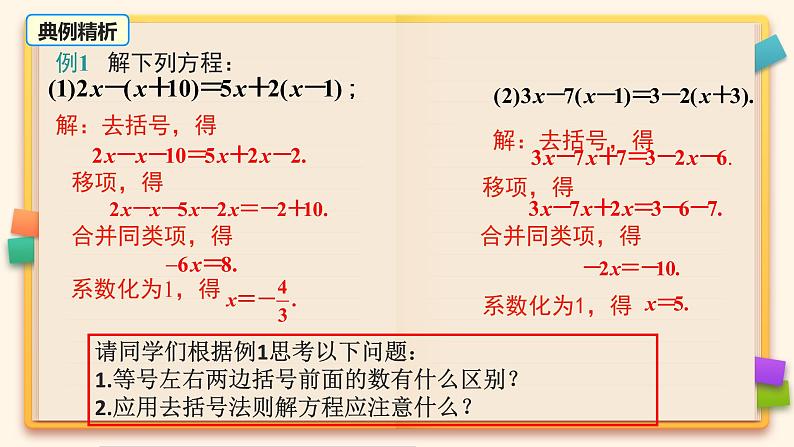 典例精析

例1 解下列方程：

(1)$2x-(x+10)=5x+2(x-1)$；

解：去括号，得

$2x-x-10=5x+2x-2.$

移项，得

$2x-x-5x-2x=-2+10.$

合并同类项，得

$-6x=8.$

系数化为1，得 $x=-\frac{4}{3}.$

(2)$3x-7(x-1)=3-2(x+3).$

解：去括号，得

$3x-7x+7=3-2x-6.$

移项，得

$3x-7x+2x=3-6-7.$

合并同类项，得

$-2x=-10.$

系数化为1，得 $x=5.$

请同学们根据例1思考以下问题：
1.等号左右两边括号前面的数有什么区别？
2.应用去括号法则解方程应注意什么？